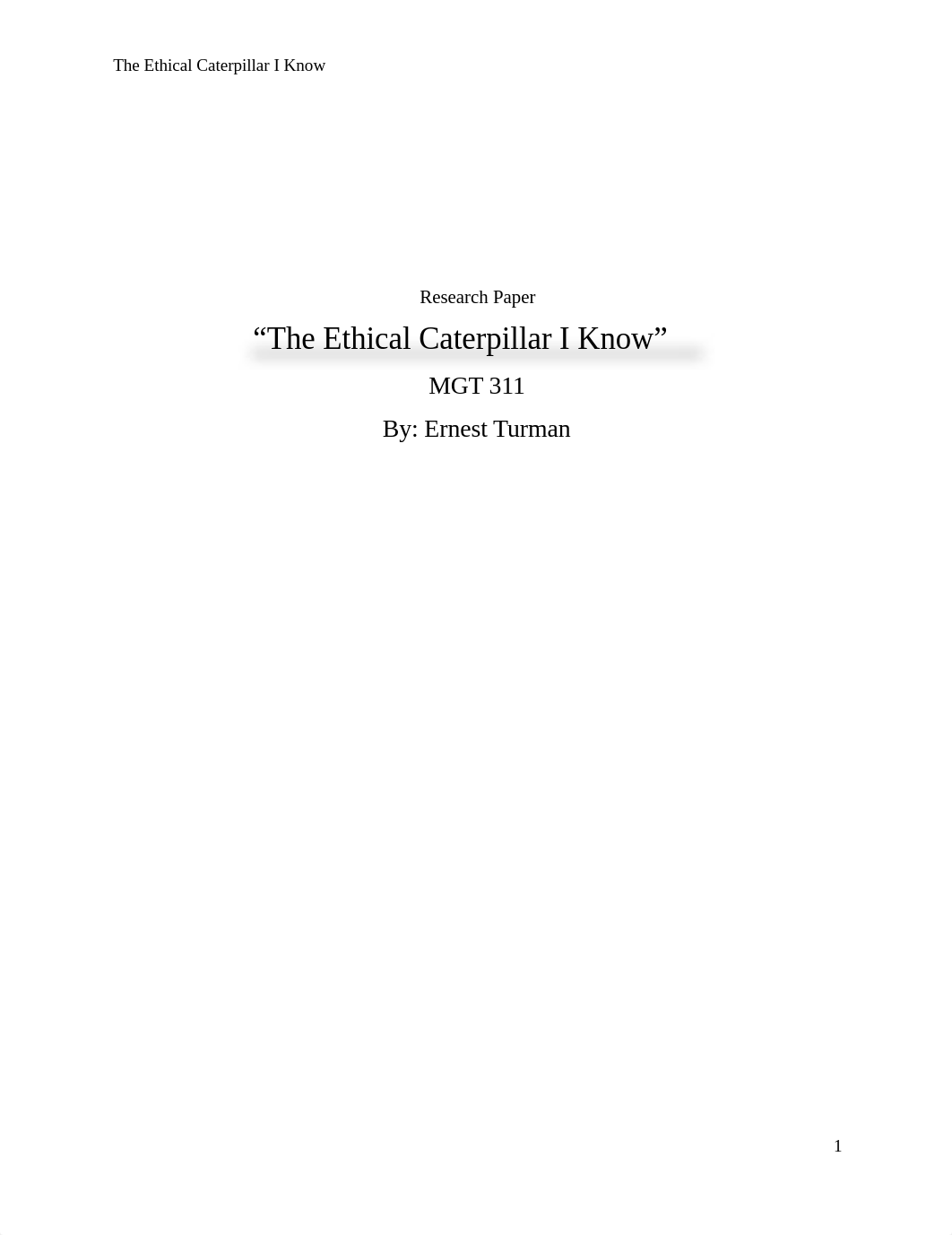 The Ethical Caterpillar I Know

Research Paper

“The Ethical Caterpillar I Know”

MGT 311

By: Ernest Turman

1